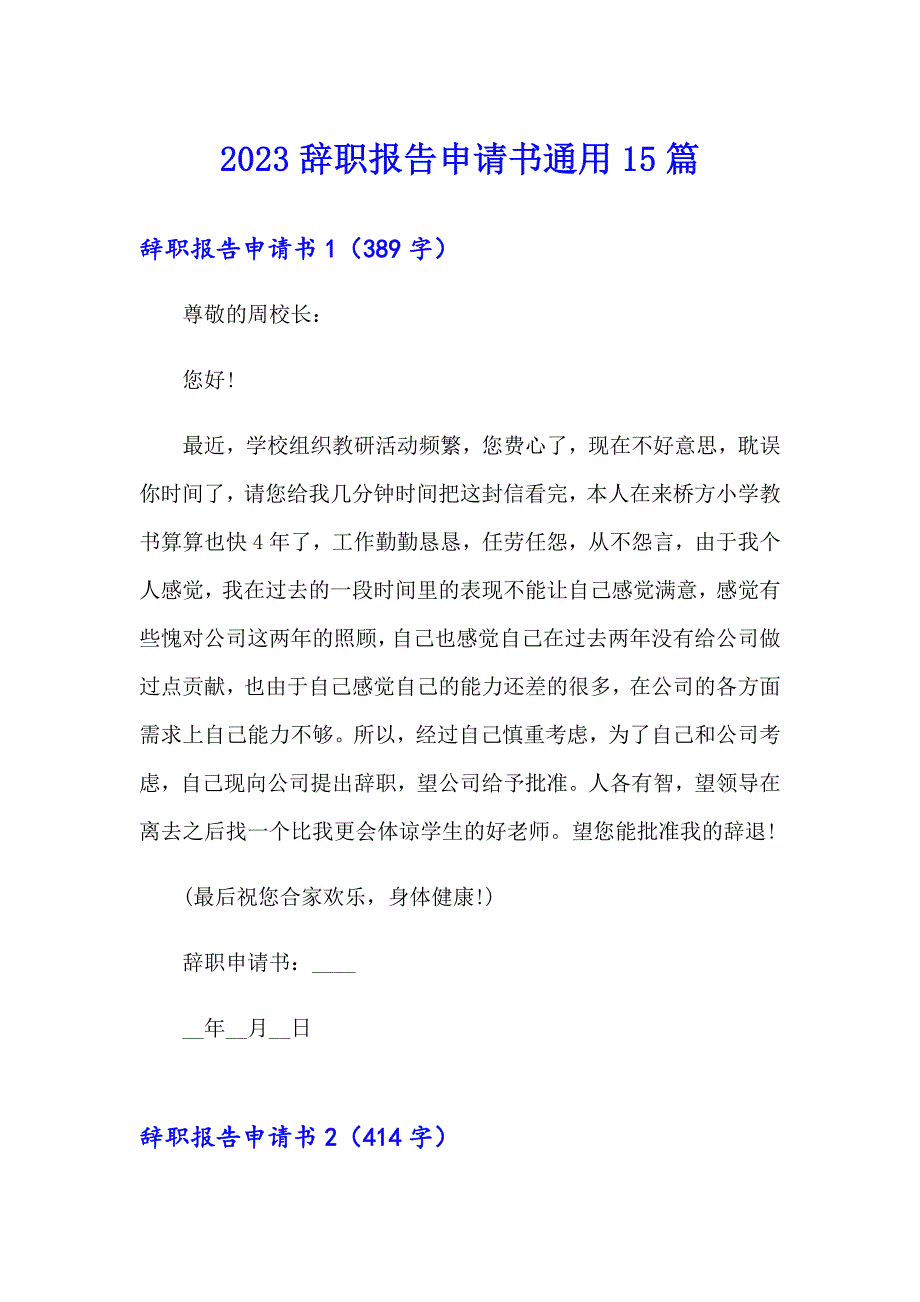 2023 辞职报告申请书通用 15 篇

辞职报告申请书 1（389 字）

尊敬的周校长：

您好！

最近，学校组织教研活动频繁，您费心了，现在不好意思，耽误你时间了，请您给我几分钟时间把这封信看完，本人在来桥方小学教书算算也快 4 年了，工作勤勤恳恳，任劳任怨，从不怨言，由于我个人感觉，我在过去的一段时间里的表现不能让自己感觉满意，感觉有些愧对公司这两年的照顾，自己也感觉自己在过去两年没有给公司做过点贡献，也由于自己感觉自己的能力还差的很多，在公司的各方面需求上自己能力不够。所以，经过自己慎重考虑，为了自己和公司考虑，自己现向公司提出辞职，望公司给予批准。人各有智，望领导在离去之后找一个比我更会体谅学生的好老师。望您能批准我的辞退！

(最后祝您合家欢乐，身体健康!)

辞职申请书：____

__年__月__日

辞职报告申请书 2（414 字）